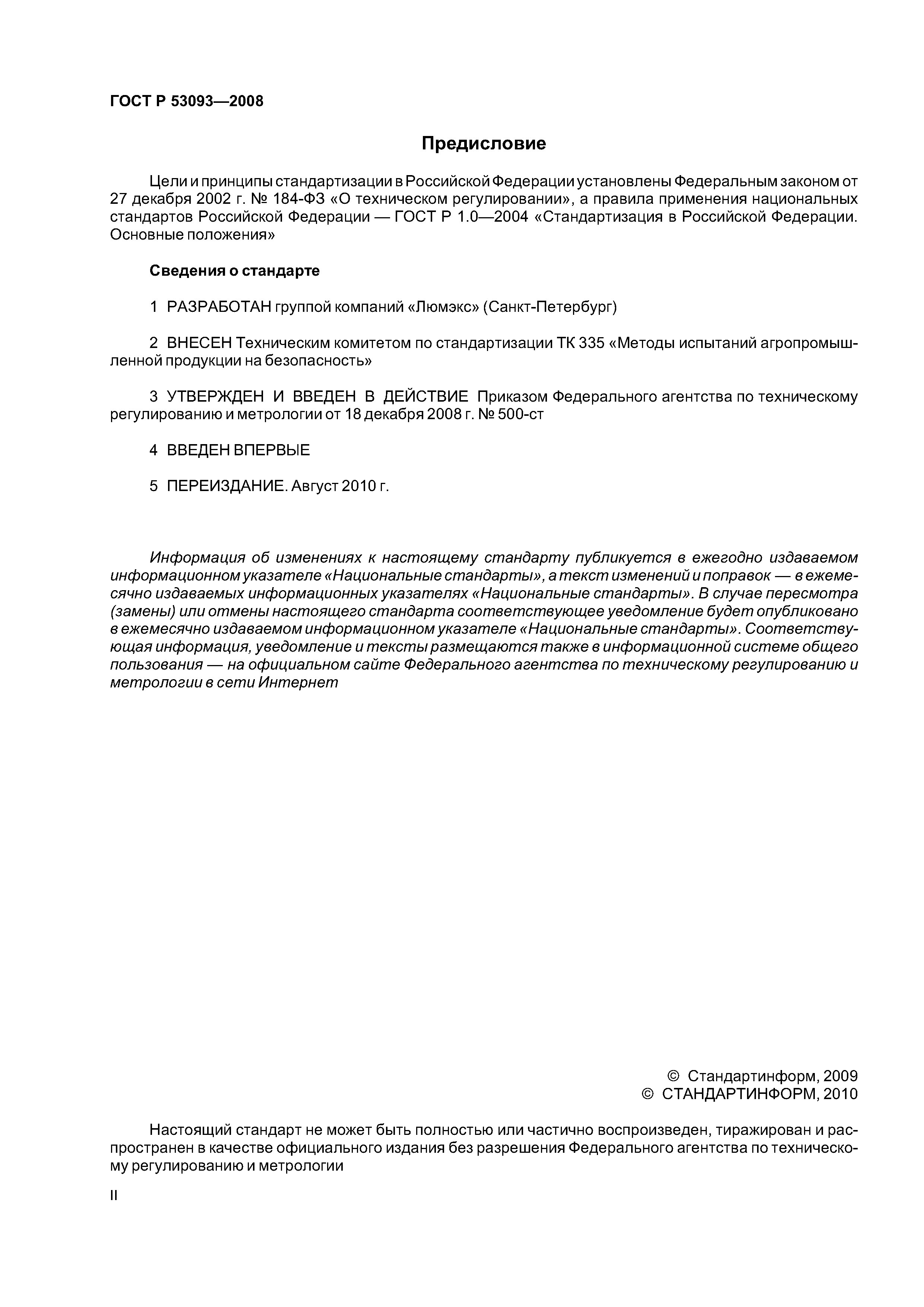 ГОСТ Р 53093—2008

Предисловие

Цели и принципы стандартизации в Российской Федерации установлены Федеральным законом от 27 декабря 2002 г. № 184-ФЗ «О техническом регулировании», а правила применения национальных стандартов Российской Федерации — ГОСТ Р 1.0—2004 «Стандартизация в Российской Федерации. Основные положения»

Сведения о стандарте

1 РАЗРАБОТАН группой компаний «Люмэкс» (Санкт-Петербург)

2 ВНЕСЕН Техническим комитетом по стандартизации ТК 335 «Методы испытаний агропромышленной продукции на безопасность»

3 УТВЕРЖДЕН И ВВЕДЕН В ДЕЙСТВИЕ Приказом Федерального агентства по техническому регулированию и метрологии от 18 декабря 2008 г. № 500-ст

4 ВВЕДЕН ВПЕРВЫЕ

5 ПЕРЕИЗДАНИЕ. Август 2010 г.

Информация об изменениях к настоящему стандарту публикуется в ежегодно издаваемом информационном указателе «Национальные стандарты», а текст изменений и поправок — в ежемесячно издаваемых информационных указателях «Национальные стандарты». В случае пересмотра (замены) или отмены настоящего стандарта соответствующее уведомление будет опубликовано в ежемесячно издаваемом информационном указателе «Национальные стандарты». Соответствующая информация, уведомление и тексты размещаются также в информационной системе общего пользования — на официальном сайте Федерального агентства по техническому регулированию и метрологии в сети Интернет

© Стандартинформ, 2009
© СТАНДАРТИНФОРМ, 2010

Настоящий стандарт не может быть полностью или частично воспроизведен, тиражирован и распространен в качестве официального издания без разрешения Федерального агентства по техническому регулированию и метрологии

II